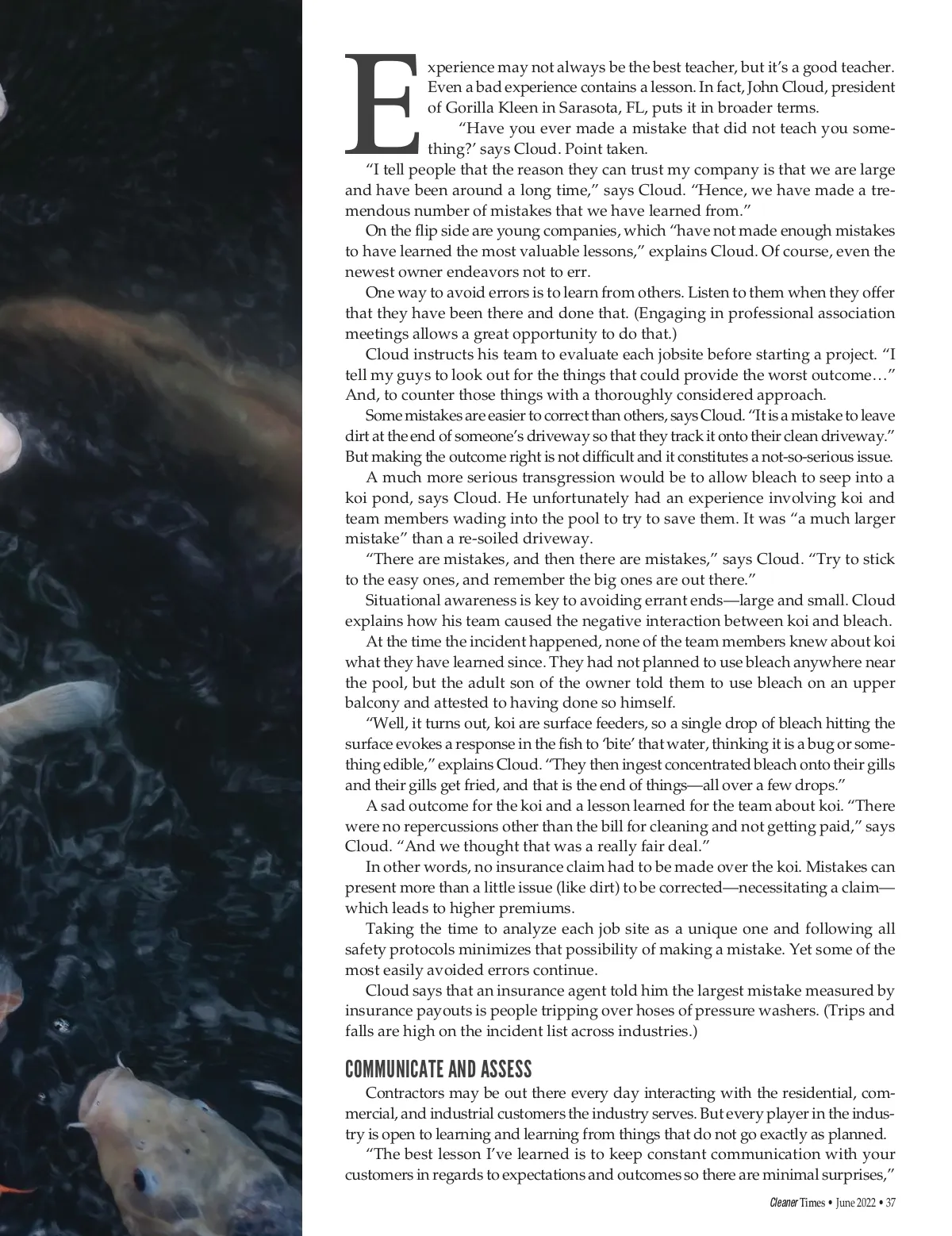 Experience may not always be the best teacher, but it's a good teacher. Even a bad experience contains a lesson. In fact, John Cloud, president of Gorilla Kleen in Sarasota, FL, puts it in broader terms.

"Have you ever made a mistake that did not teach you something?' says Cloud. Point taken.

"I tell people that the reason they can trust my company is that we are large and have been around a long time," says Cloud. "Hence, we have made a tremendous number of mistakes that we have learned from."

On the flip side are young companies, which "have not made enough mistakes to have learned the most valuable lessons," explains Cloud. Of course, even the newest owner endeavors not to err.

One way to avoid errors is to learn from others. Listen to them when they offer that they have been there and done that. (Engaging in professional association meetings allows a great opportunity to do that.)

Cloud instructs his team to evaluate each jobsite before starting a project. "I tell my guys to look out for the things that could provide the worst outcome…" And, to counter those things with a thoroughly considered approach.

Some mistakes are easier to correct than others, says Cloud. "It is a mistake to leave dirt at the end of someone's driveway so that they track it onto their clean driveway." But making the outcome right is not difficult and it constitutes a not-so-serious issue.

A much more serious transgression would be to allow bleach to seep into a koi pond, says Cloud. He unfortunately had an experience involving koi and team members wading into the pool to try to save them. It was "a much larger mistake" than a re-soiled driveway.

"There are mistakes, and then there are mistakes," says Cloud. "Try to stick to the easy ones, and remember the big ones are out there."

Situational awareness is key to avoiding errant ends—large and small. Cloud explains how his team caused the negative interaction between koi and bleach.

At the time the incident happened, none of the team members knew about koi what they have learned since. They had not planned to use bleach anywhere near the pool, but the adult son of the owner told them to use bleach on an upper balcony and attested to having done so himself.

"Well, it turns out, koi are surface feeders, so a single drop of bleach hitting the surface evokes a response in the fish to 'bite' that water, thinking it is a bug or something edible," explains Cloud. "They then ingest concentrated bleach onto their gills and their gills get fried, and that is the end of things—all over a few drops."

A sad outcome for the koi and a lesson learned for the team about koi. "There were no repercussions other than the bill for cleaning and not getting paid," says Cloud. "And we thought that was a really fair deal."

In other words, no insurance claim had to be made over the koi. Mistakes can present more than a little issue (like dirt) to be corrected—necessitating a claim—which leads to higher premiums.

Taking the time to analyze each job site as a unique one and following all safety protocols minimizes that possibility of making a mistake. Yet some of the most easily avoided errors continue.

Cloud says that an insurance agent told him the largest mistake measured by insurance payouts is people tripping over hoses of pressure washers. (Trips and falls are high on the incident list across industries.)

COMMUNICATE AND ASSESS

Contractors may be out there every day interacting with the residential, commercial, and industrial customers the industry serves. But every player in the industry is open to learning and learning from things that do not go exactly as planned.

"The best lesson I've learned is to keep constant communication with your customers in regards to expectations and outcomes so there are minimal surprises,"

Cleaner Times • June 2022 • 37